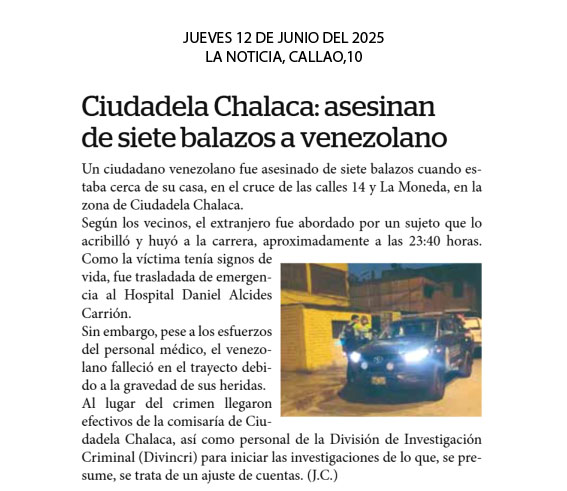 JUEVES 12 DE JUNIO DEL 2025
LA NOTICIA, CALLAO,10

Ciudadela Chalaca: asesinan de siete balazos a venezolano

Un ciudadano venezolano fue asesinado de siete balazos cuando estaba cerca de su casa, en el cruce de las calles 14 y La Moneda, en la zona de Ciudadela Chalaca.
Según los vecinos, el extranjero fue abordado por un sujeto que lo acribilló y huyó a la carrera, aproximadamente a las 23:40 horas.
Como la víctima tenía signos de vida, fue trasladada de emergencia al Hospital Daniel Alcides Carrión.
Sin embargo, pese a los esfuerzos del personal médico, el venezolano falleció en el trayecto debido a la gravedad de sus heridas.
Al lugar del crimen llegaron efectivos de la comisaría de Ciudadela Chalaca, así como personal de la División de Investigación Criminal (Divincri) para iniciar las investigaciones de lo que, se presume, se trata de un ajuste de cuentas. (J.C.)